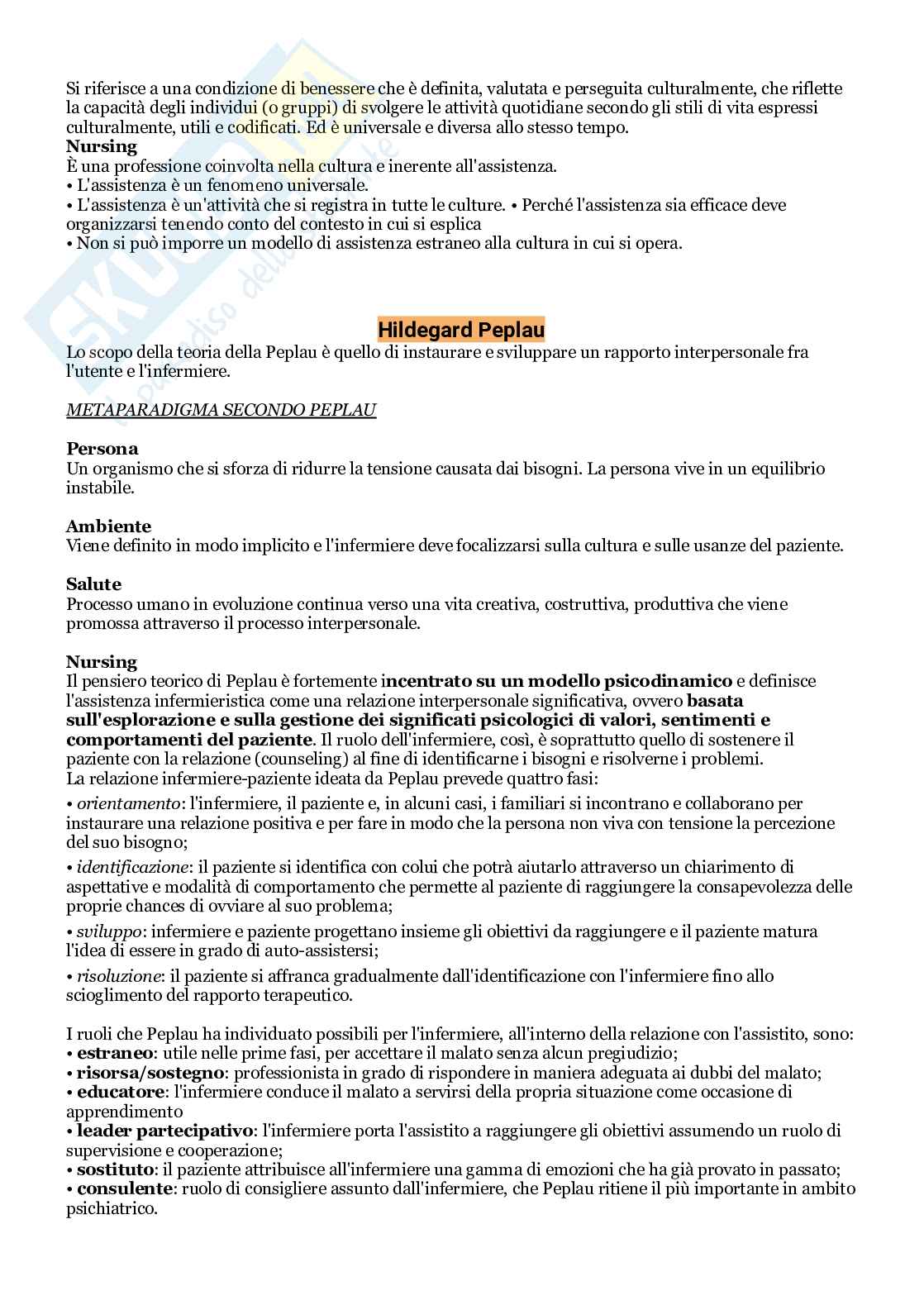 Si riferisce a una condizione di benessere che è definita, valutata e perseguita culturalmente, che riflette la capacità degli individui (o gruppi) di svolgere le attività quotidiane secondo gli stili di vita espressi culturalmente, utili e codificati. Ed è universale e diversa allo stesso tempo.
Nursing
È una professione coinvolta nella cultura e inerente all'assistenza.
• L'assistenza è un fenomeno universale.
• L'assistenza è un'attività che si registra in tutte le culture. • Perché l'assistenza sia efficace deve organizzarsi tenendo conto del contesto in cui si esplica
• Non si può imporre un modello di assistenza estraneo alla cultura in cui si opera.

Hildegard Peplau
Lo scopo della teoria della Peplau è quello di instaurare e sviluppare un rapporto interpersonale fra l'utente e l'infermiere.

METAPARADIGMA SECONDO PEPLAU

Persona
Un organismo che si sforza di ridurre la tensione causata dai bisogni. La persona vive in un equilibrio instabile.

Ambiente
Viene definito in modo implicito e l'infermiere deve focalizzarsi sulla cultura e sulle usanze del paziente.

Salute
Processo umano in evoluzione continua verso una vita creativa, costruttiva, produttiva che viene promossa attraverso il processo interpersonale.

Nursing
Il pensiero teorico di Peplau è fortemente incentrato su un modello psicodinamico e definisce l'assistenza infermieristica come una relazione interpersonale significativa, ovvero basata sull'esplorazione e sulla gestione dei significati psicologici di valori, sentimenti e comportamenti del paziente. Il ruolo dell'infermiere, così, è soprattutto quello di sostenere il paziente con la relazione (counseling) al fine di identificarne i bisogni e risolverne i problemi.
La relazione infermiere-paziente ideata da Peplau prevede quattro fasi:
• orientamento: l'infermiere, il paziente e, in alcuni casi, i familiari si incontrano e collaborano per instaurare una relazione positiva e per fare in modo che la persona non viva con tensione la percezione del suo bisogno;
• identificazione: il paziente si identifica con colui che potrà aiutarlo attraverso un chiarimento di aspettative e modalità di comportamento che permette al paziente di raggiungere la consapevolezza delle proprie chances di ovviare al suo problema;
• sviluppo: infermiere e paziente progettano insieme gli obiettivi da raggiungere e il paziente matura l'idea di essere in grado di auto-assistersi;
• risoluzione: il paziente si affranca gradualmente dall'identificazione con l'infermiere fino allo scioglimento del rapporto terapeutico.

I ruoli che Peplau ha individuato possibili per l'infermiere, all'interno della relazione con l'assistito, sono:
• estraneo: utile nelle prime fasi, per accettare il malato senza alcun pregiudizio;
• risorsa/sostegno: professionista in grado di rispondere in maniera adeguata ai dubbi del malato;
• educatore: l'infermiere conduce il malato a servirsi della propria situazione come occasione di apprendimento
• leader partecipativo: l'infermiere porta l'assistito a raggiungere gli obiettivi assumendo un ruolo di supervisione e cooperazione;
• sostituto: il paziente attribuisce all'infermiere una gamma di emozioni che ha già provato in passato;
• consulente: ruolo di consigliere assunto dall'infermiere, che Peplau ritiene il più importante in ambito psichiatrico.